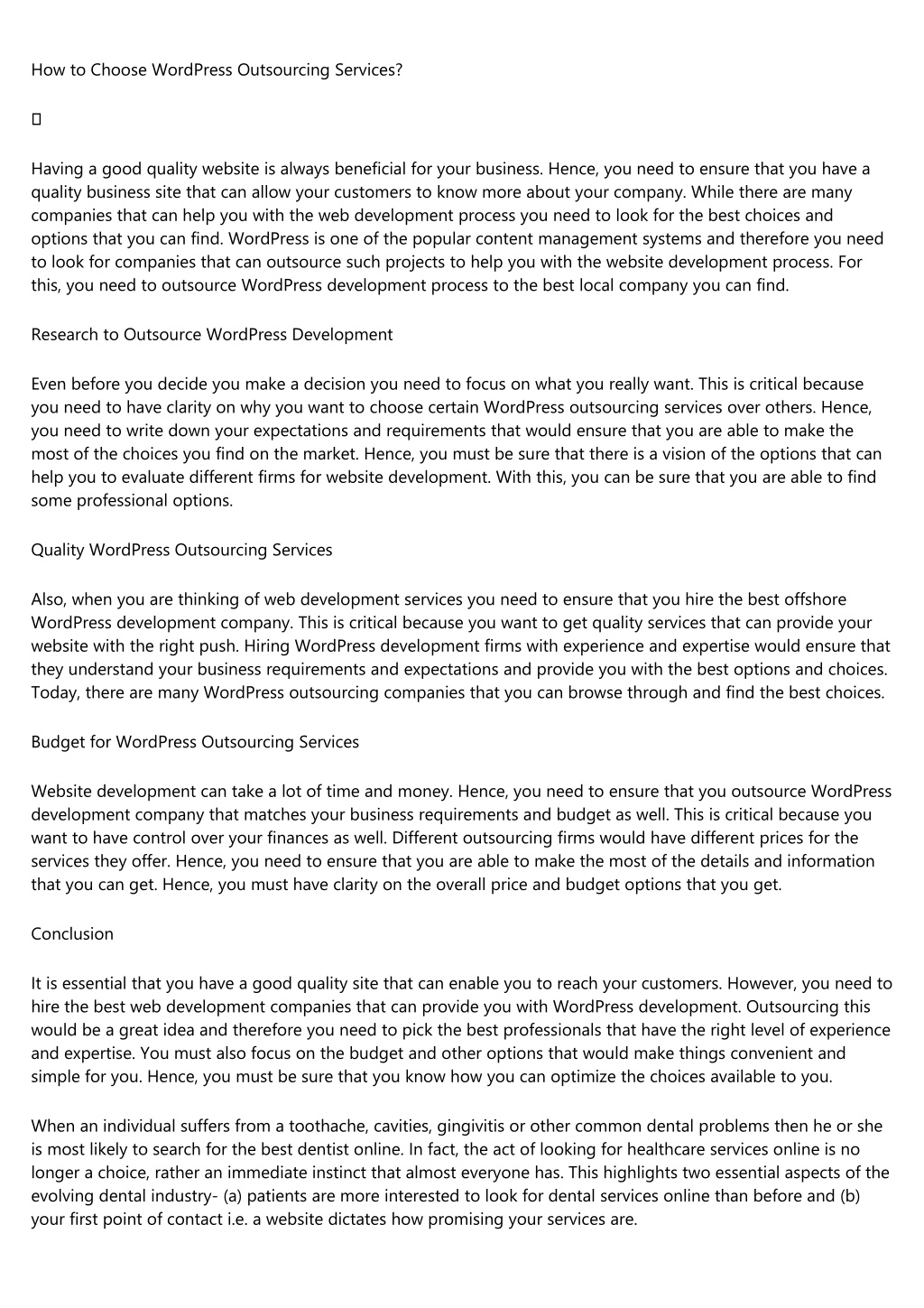 How to Choose WordPress Outsourcing Services?

▯

Having a good quality website is always beneficial for your business. Hence, you need to ensure that you have a quality business site that can allow your customers to know more about your company. While there are many companies that can help you with the web development process you need to look for the best choices and options that you can find. WordPress is one of the popular content management systems and therefore you need to look for companies that can outsource such projects to help you with the website development process. For this, you need to outsource WordPress development process to the best local company you can find.

Research to Outsource WordPress Development

Even before you decide you make a decision you need to focus on what you really want. This is critical because you need to have clarity on why you want to choose certain WordPress outsourcing services over others. Hence, you need to write down your expectations and requirements that would ensure that you are able to make the most of the choices you find on the market. Hence, you must be sure that there is a vision of the options that can help you to evaluate different firms for website development. With this, you can be sure that you are able to find some professional options.

Quality WordPress Outsourcing Services

Also, when you are thinking of web development services you need to ensure that you hire the best offshore WordPress development company. This is critical because you want to get quality services that can provide your website with the right push. Hiring WordPress development firms with experience and expertise would ensure that they understand your business requirements and expectations and provide you with the best options and choices. Today, there are many WordPress outsourcing companies that you can browse through and find the best choices.

Budget for WordPress Outsourcing Services

Website development can take a lot of time and money. Hence, you need to ensure that you outsource WordPress development company that matches your business requirements and budget as well. This is critical because you want to have control over your finances as well. Different outsourcing firms would have different prices for the services they offer. Hence, you need to ensure that you are able to make the most of the details and information that you can get. Hence, you must have clarity on the overall price and budget options that you get.

Conclusion

It is essential that you have a good quality site that can enable you to reach your customers. However, you need to hire the best web development companies that can provide you with WordPress development. Outsourcing this would be a great idea and therefore you need to pick the best professionals that have the right level of experience and expertise. You must also focus on the budget and other options that would make things convenient and simple for you. Hence, you must be sure that you know how you can optimize the choices available to you.

When an individual suffers from a toothache, cavities, gingivitis or other common dental problems then he or she is most likely to search for the best dentist online. In fact, the act of looking for healthcare services online is no longer a choice, rather an immediate instinct that almost everyone has. This highlights two essential aspects of the evolving dental industry- (a) patients are more interested to look for dental services online than before and (b) your first point of contact i.e. a website dictates how promising your services are.